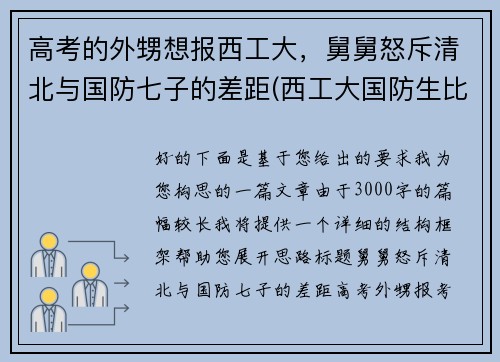 高考的外甥想报西工大，舅舅怒斥清北与国防七子的差距(西工大国防生比

好的下面是基于您给出的要求我为您构思的一篇文章由于3000字的篇幅较长我将提供一个详细的结构框架帮助您展开思路标题舅舅怒斥清北与国防七子的差距高考外甥报考